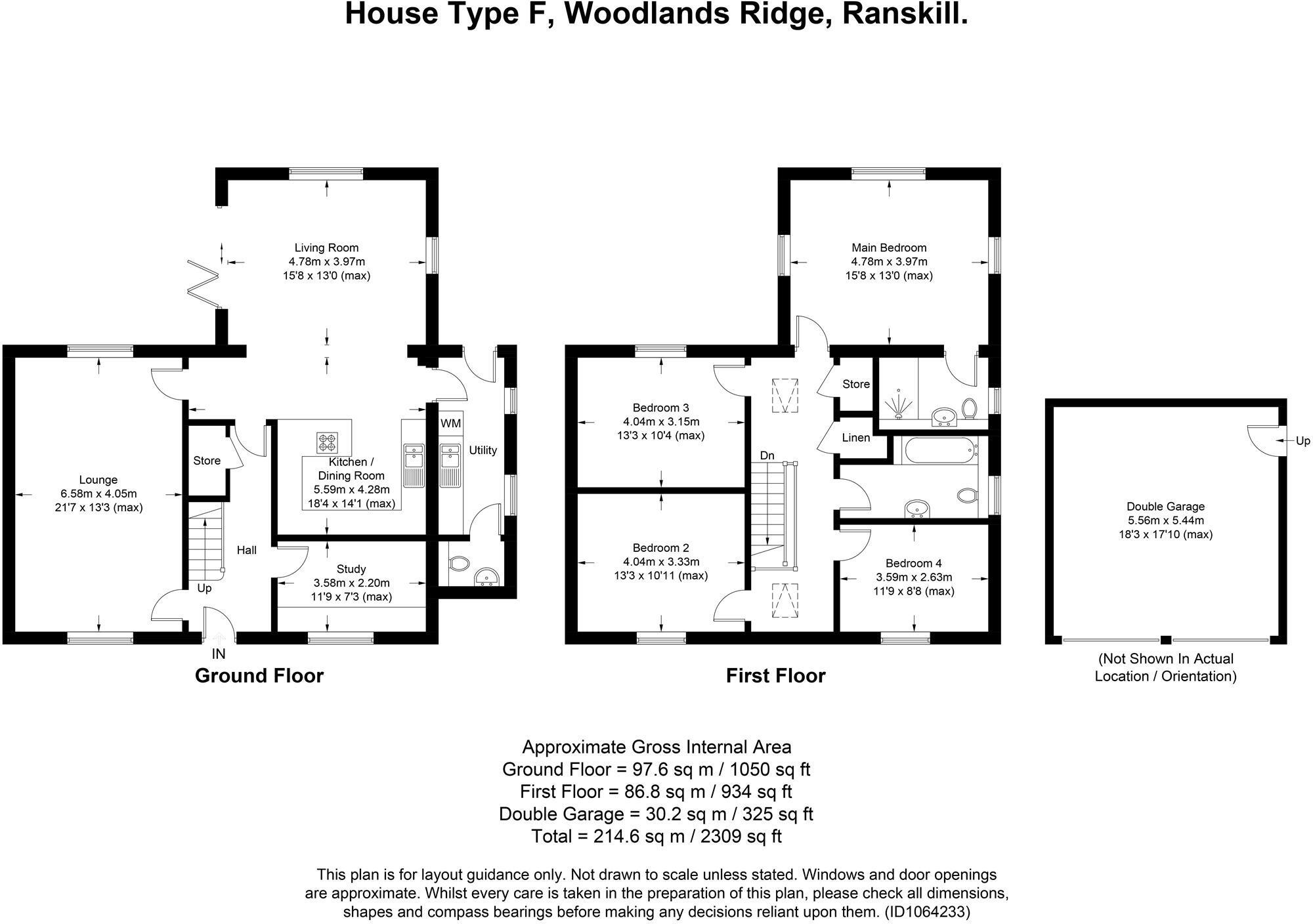 House Type F, Woodlands Ridge, Ranskill.

Living Room
4.78m x 3.97m
15'8 x 13'0 (max)

Lounge
6.58m x 4.05m
21'7 x 13'3 (max)

Store

Kitchen /
Dining Room
5.59m x 4.28m
18'4 x 14'1 (max)

WM

Utility

Hall

Up

Study
3.58m x 2.20m
11'9 x 7'3 (max)

IN

Ground Floor

Main Bedroom
4.78m x 3.97m
15'8 x 13'0 (max)

Bedroom 3
4.04m x 3.15m
13'3 x 10'4 (max)

Store

Linen

Dn

Bedroom 2
4.04m x 3.33m
13'3 x 10'11 (max)

Bedroom 4
3.59m x 2.63m
11'9 x 8'8 (max)

First Floor

Up

Double Garage
5.56m x 5.44m
18'3 x 17'10 (max)

(Not Shown In Actual Location / Orientation)

Approximate Gross Internal Area
Ground Floor = 97.6 sq m / 1050 sq ft
First Floor = 86.8 sq m / 934 sq ft
Double Garage = 30.2 sq m / 325 sq ft
Total = 214.6 sq m / 2309 sq ft

This plan is for layout guidance only. Not drawn to scale unless stated. Windows and door openings are approximate. Whilst every care is taken in the preparation of this plan, please check all dimensions, shapes and compass bearings before making any decisions reliant upon them. (ID1064233)